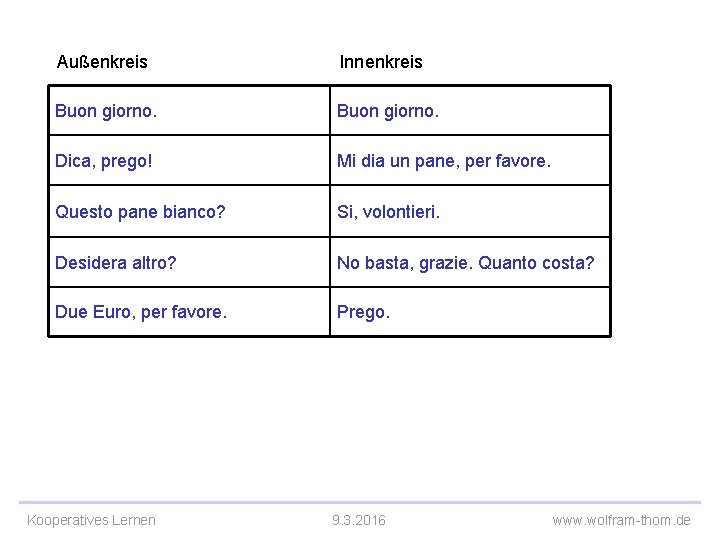 | Außenkreis | Innenkreis |
|---|---|
| Buon giorno. | Buon giorno. |
| Dica, prego! | Mi dia un pane, per favore. |
| Questo pane bianco? | Si, volontieri. |
| Desidera altro? | No basta, grazie. Quanto costa? |
| Due Euro, per favore. | Prego. |

Kooperatives Lernen 9.3.2016 www.wolfram-thom.de